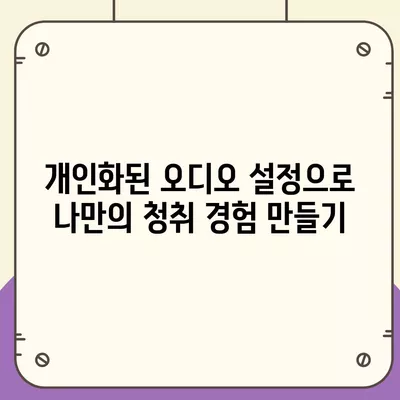 개인화된 오디오 설정으로 나만의 청취 경험 만들기